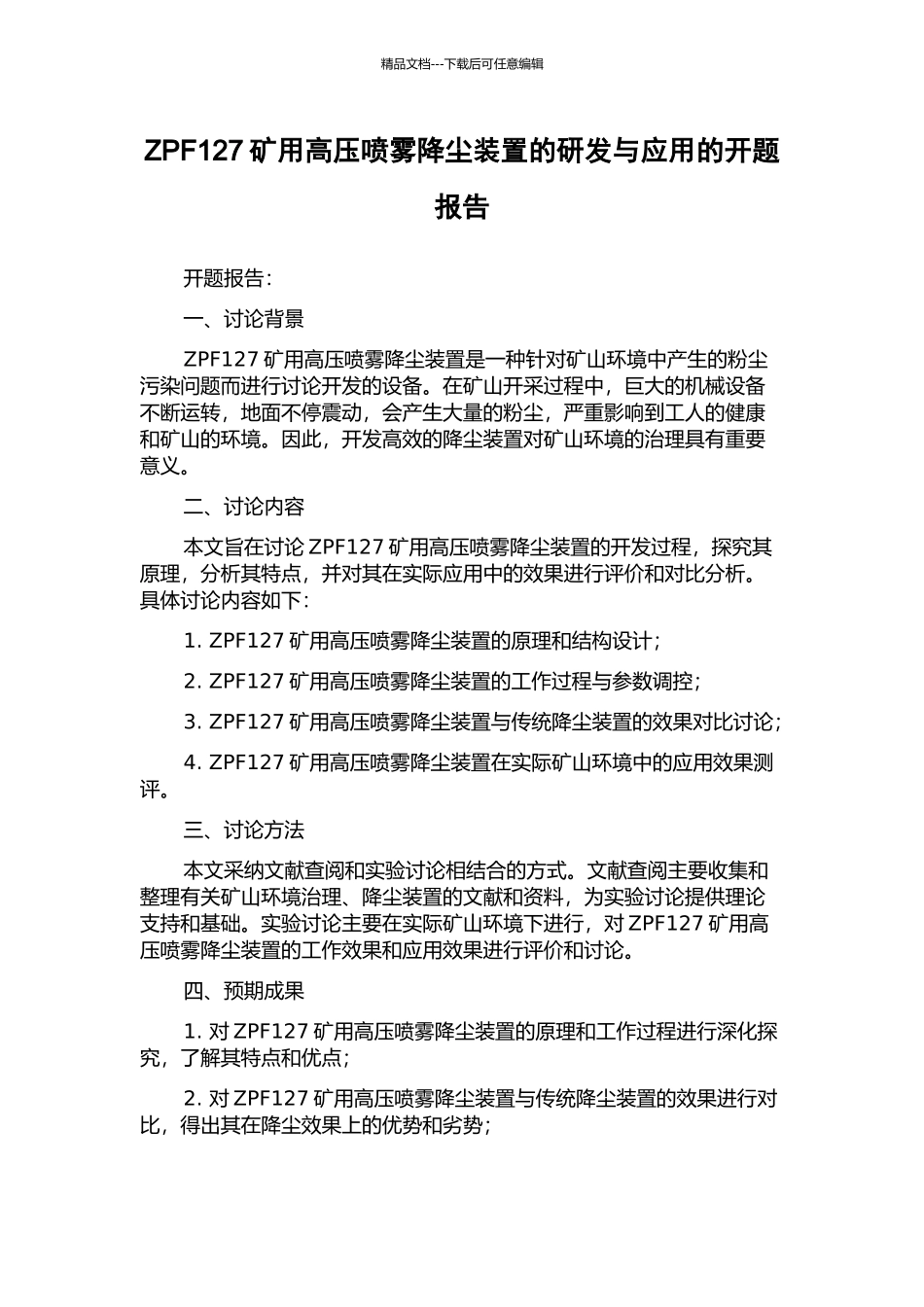 精品文档---下载后可任意编辑

ZPF127 矿用高压喷雾降尘装置的研发与应用的开题报告

开题报告：

一、讨论背景

ZPF127 矿用高压喷雾降尘装置是一种针对矿山环境中产生的粉尘污染问题而进行讨论开发的设备。在矿山开采过程中，巨大的机械设备不断运转，地面不停震动，会产生大量的粉尘，严重影响到工人的健康和矿山的环境。因此，开发高效的降尘装置对矿山环境的治理具有重要意义。

二、讨论内容

本文旨在讨论 ZPF127 矿用高压喷雾降尘装置的开发过程，探究其原理，分析其特点，并对其在实际应用中的效果进行评价和对比分析。具体讨论内容如下：

1. ZPF127 矿用高压喷雾降尘装置的原理和结构设计；

2. ZPF127 矿用高压喷雾降尘装置的工作过程与参数调控；

3. ZPF127 矿用高压喷雾降尘装置与传统降尘装置的效果对比讨论；

4. ZPF127 矿用高压喷雾降尘装置在实际矿山环境中的应用效果测评。

三、讨论方法

本文采纳文献查阅和实验讨论相结合的方式。文献查阅主要收集和整理有关矿山环境治理、降尘装置的文献和资料，为实验讨论提供理论支持和基础。实验讨论主要在实际矿山环境下进行，对 ZPF127 矿用高压喷雾降尘装置的工作效果和应用效果进行评价和讨论。

四、预期成果

1. 对 ZPF127 矿用高压喷雾降尘装置的原理和工作过程进行深化探究，了解其特点和优点；

2. 对 ZPF127 矿用高压喷雾降尘装置与传统降尘装置的效果进行对比，得出其在降尘效果上的优势和劣势；